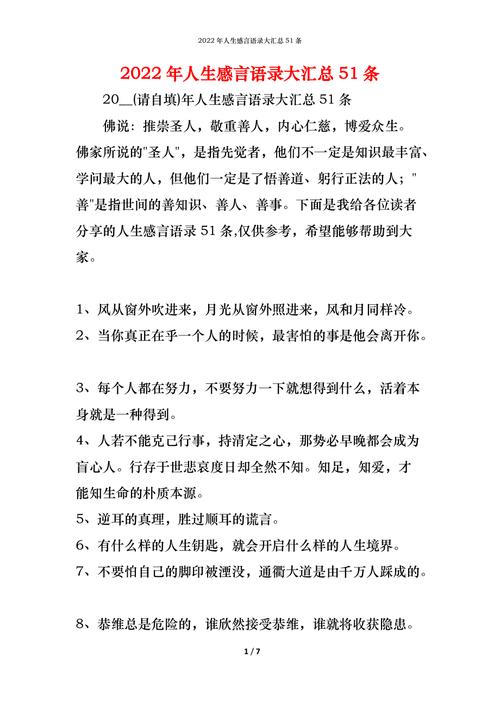 2022年人生感言语录大汇总51条

2022年人生感言语录大汇总51条

20__(请自填)年人生感言语录大汇总51条

佛说：推崇圣人，敬重善人，内心仁慈，博爱众生。佛家所说的"圣人"，是指先觉者，他们不一定是知识最丰富、学问最大的人，但他们一定是了悟善道、躬行正法的人；"善"是指世间的善知识、善人、善事。下面是我给各位读者分享的人生感言语录51条,仅供参考，希望能够帮助到大家。

1、风从窗外吹进来，月光从窗外照进来，风和月同样冷。

2、当你真正在乎一个人的时候，最害怕的事是他会离开你。

3、每个人都在努力，不要努力一下就想得到什么，活着本身就是一种得到。

4、人若不能克己行事，持清定之心，那势必早晚都会成为盲心人。行存于世悲哀度日却全然不知。知足，知爱，才能知生命的朴质本源。

5、逆耳的真理，胜过顺耳的谎言。

6、有什么样的人生钥匙，就会开启什么样的人生境界。

7、不要怕自己的脚印被湮没，通衢大道是由千万人踩成的。

8、恭维总是危险的，谁欣然接受恭维，谁就将收获隐患。

1 / 7